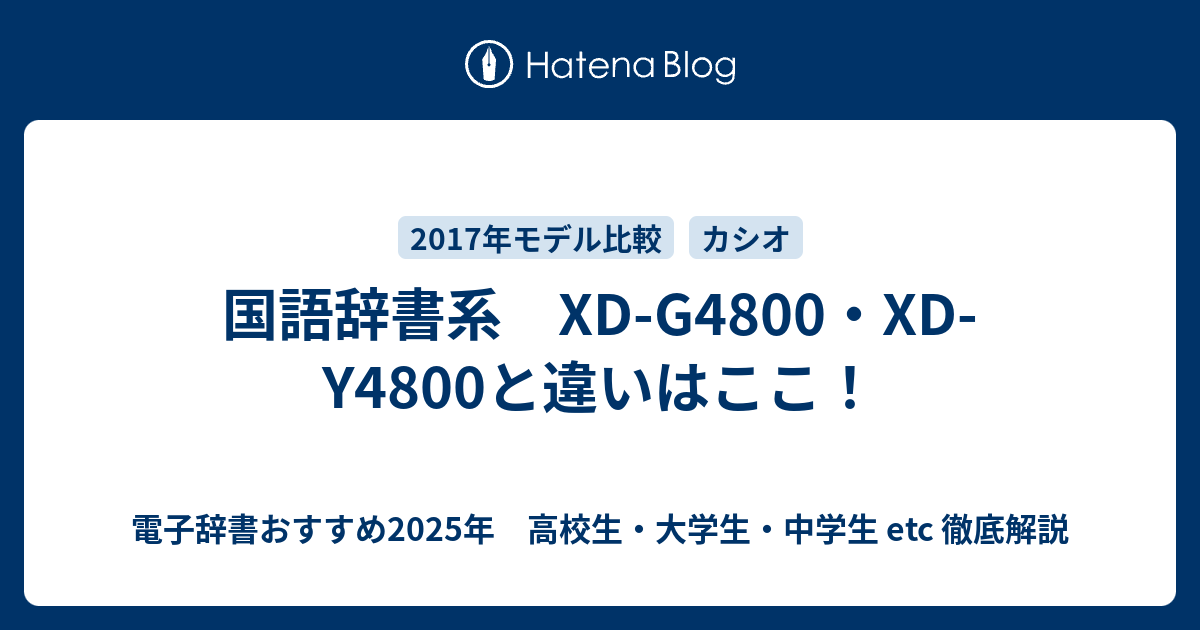 Hatena Blog

2017年モデル比較　カシオ

国語辞書系　XD-G4800・XD-Y4800と違いはここ！

電子辞書おすすめ2025年　高校生・大学生・中学生 etc 徹底解説